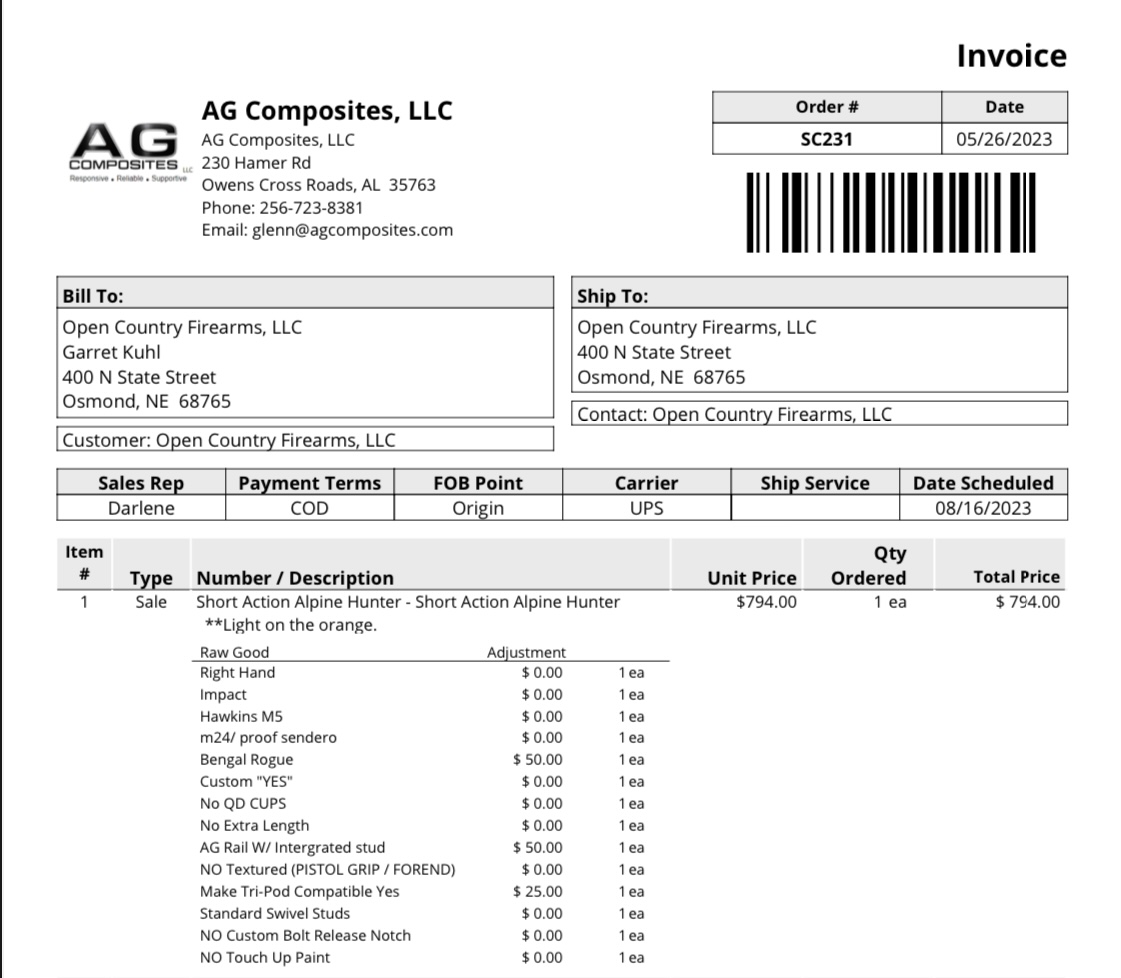 Invoice

AG COMPOSITES LLC
Responsive • Reliable • Supportive

AG Composites, LLC
AG Composites, LLC
230 Hamer Rd
Owens Cross Roads, AL 35763
Phone: 256-723-8381
Email: glenn@agcomposites.com

| Order # | Date |
|---|---|
| SC231 | 05/26/2023 |

Bill To:
Open Country Firearms, LLC
Garret Kuhl
400 N State Street
Osmond, NE 68765

Customer: Open Country Firearms, LLC

Ship To:
Open Country Firearms, LLC
400 N State Street
Osmond, NE 68765

Contact: Open Country Firearms, LLC

| Sales Rep | Payment Terms | FOB Point | Carrier | Ship Service | Date Scheduled |
|---|---|---|---|---|---|
| Darlene | COD | Origin | UPS | | 08/16/2023 |

| Item # | Type | Number / Description | Unit Price | Qty Ordered | Total Price |
|---|---|---|---|---|---|
| 1 | Sale | Short Action Alpine Hunter - Short Action Alpine Hunter **Light on the orange. | $794.00 | 1 ea | $ 794.00 |

| Raw Good | Adjustment | |
|---|---|---|
| Right Hand | $ 0.00 | 1 ea |
| Impact | $ 0.00 | 1 ea |
| Hawkins M5 | $ 0.00 | 1 ea |
| m24/ proof sendero | $ 0.00 | 1 ea |
| Bengal Rogue | $ 50.00 | 1 ea |
| Custom "YES" | $ 0.00 | 1 ea |
| No QD CUPS | $ 0.00 | 1 ea |
| No Extra Length | $ 0.00 | 1 ea |
| AG Rail W/ Intergrated stud | $ 50.00 | 1 ea |
| NO Textured (PISTOL GRIP / FOREND) | $ 0.00 | 1 ea |
| Make Tri-Pod Compatible Yes | $ 25.00 | 1 ea |
| Standard Swivel Studs | $ 0.00 | 1 ea |
| NO Custom Bolt Release Notch | $ 0.00 | 1 ea |
| NO Touch Up Paint | $ 0.00 | 1 ea |